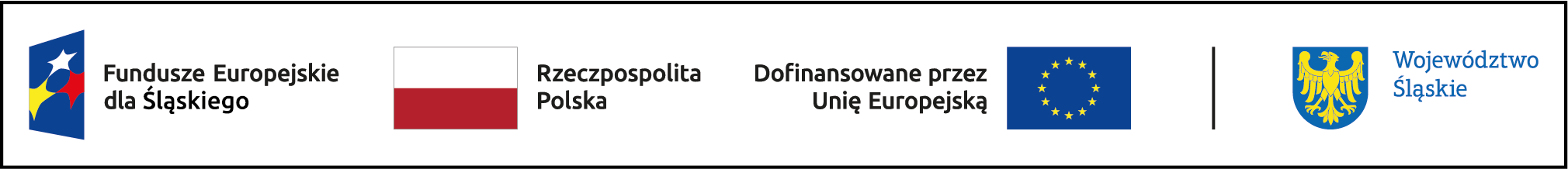 Fundusze Europejskie
dla Śląskiego

Rzeczpospolita
Polska

Dofinansowane przez
Unię Europejską

Województwo
Śląskie